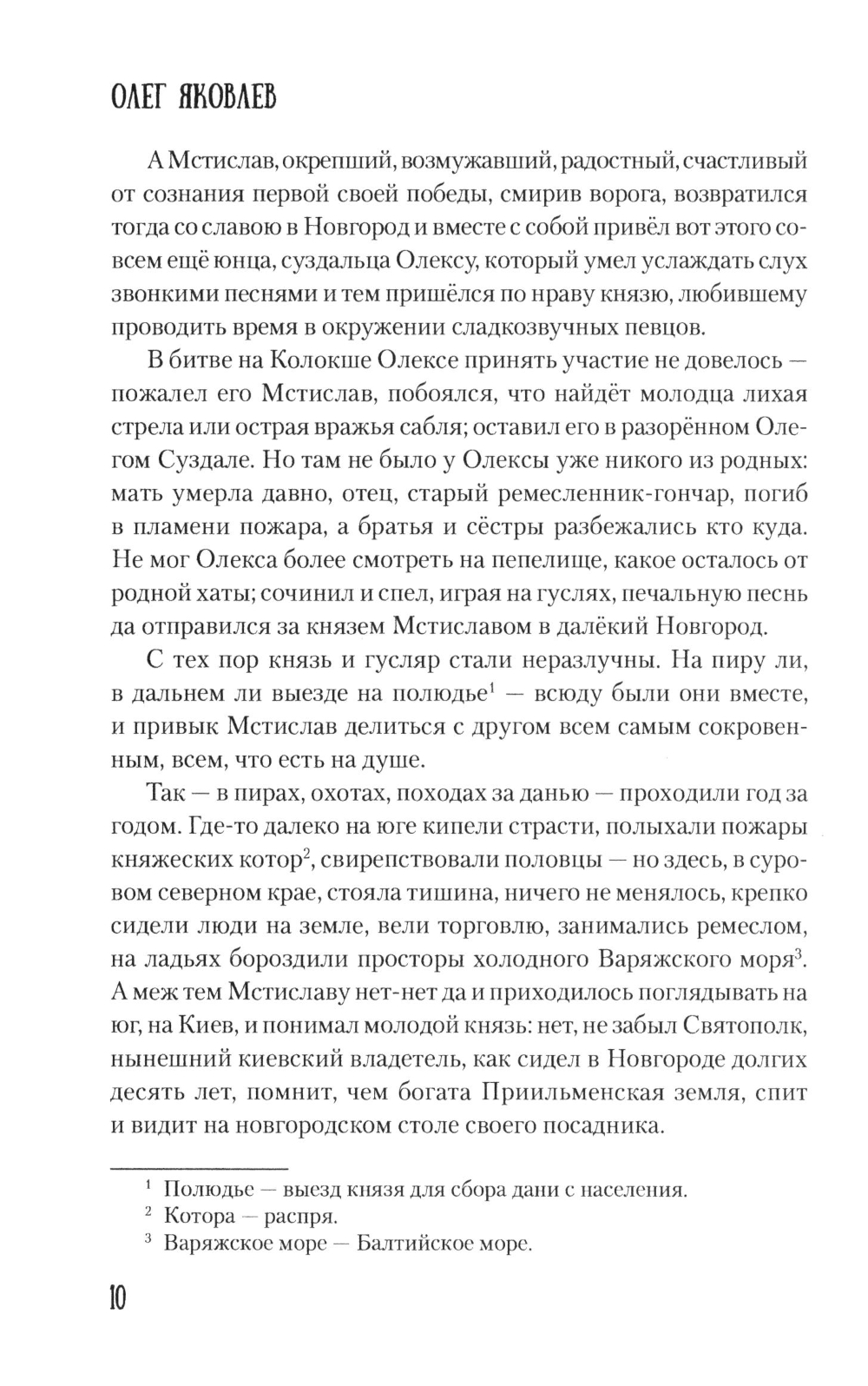 ОЛЕГ ЯКОВЛЕВ

А Мстислав, окрепший, возмужавший, радостный, счастливый от сознания первой своей победы, смирив ворога, возвратился тогда со славою в Новгород и вместе с собой привёл вот этого совсем ещё юнца, суздальца Олексу, который умел услаждать слух звонкими песнями и тем пришёлся по нраву князю, любившему проводить время в окружении сладкозвучных певцов.

В битве на Колокше Олексе принять участие не довелось — пожалел его Мстислав, побоялся, что найдёт молодца лихая стрела или острая вражья сабля; оставил его в разорённом Олегом Суздале. Но там не было у Олексы уже никого из родных: мать умерла давно, отец, старый ремесленник-гончар, погиб в пламени пожара, а братья и сёстры разбежались кто куда. Не мог Олекса более смотреть на пепелище, какое осталось от родной хаты; сочинил и спел, играя на гуслях, печальную песнь да отправился за князем Мстиславом в далёкий Новгород.

С тех пор князь и гусляр стали неразлучны. На пиру ли, в дальнем ли выезде на полюдье$^1$ — всюду были они вместе, и привык Мстислав делиться с другом всем самым сокровенным, всем, что есть на душе.

Так — в пирах, охотах, походах за данью — проходили год за годом. Где-то далеко на юге кипели страсти, полыхали пожары княжеских котор$^2$, свирепствовали половцы — но здесь, в суровом северном крае, стояла тишина, ничего не менялось, крепко сидели люди на земле, вели торговлю, занимались ремеслом, на ладьях бороздили просторы холодного Варяжского моря$^3$. А меж тем Мстиславу нет-нет да и приходилось поглядывать на юг, на Киев, и понимал молодой князь: нет, не забыл Святополк, нынешний киевский владетель, как сидел в Новгороде долгих десять лет, помнит, чем богата Приильменская земля, спит и видит на новгородском столе своего посадника.

$^1$ Полюдье — выезд князя для сбора дани с населения.
$^2$ Котора — распря.
$^3$ Варяжское море — Балтийское море.

10